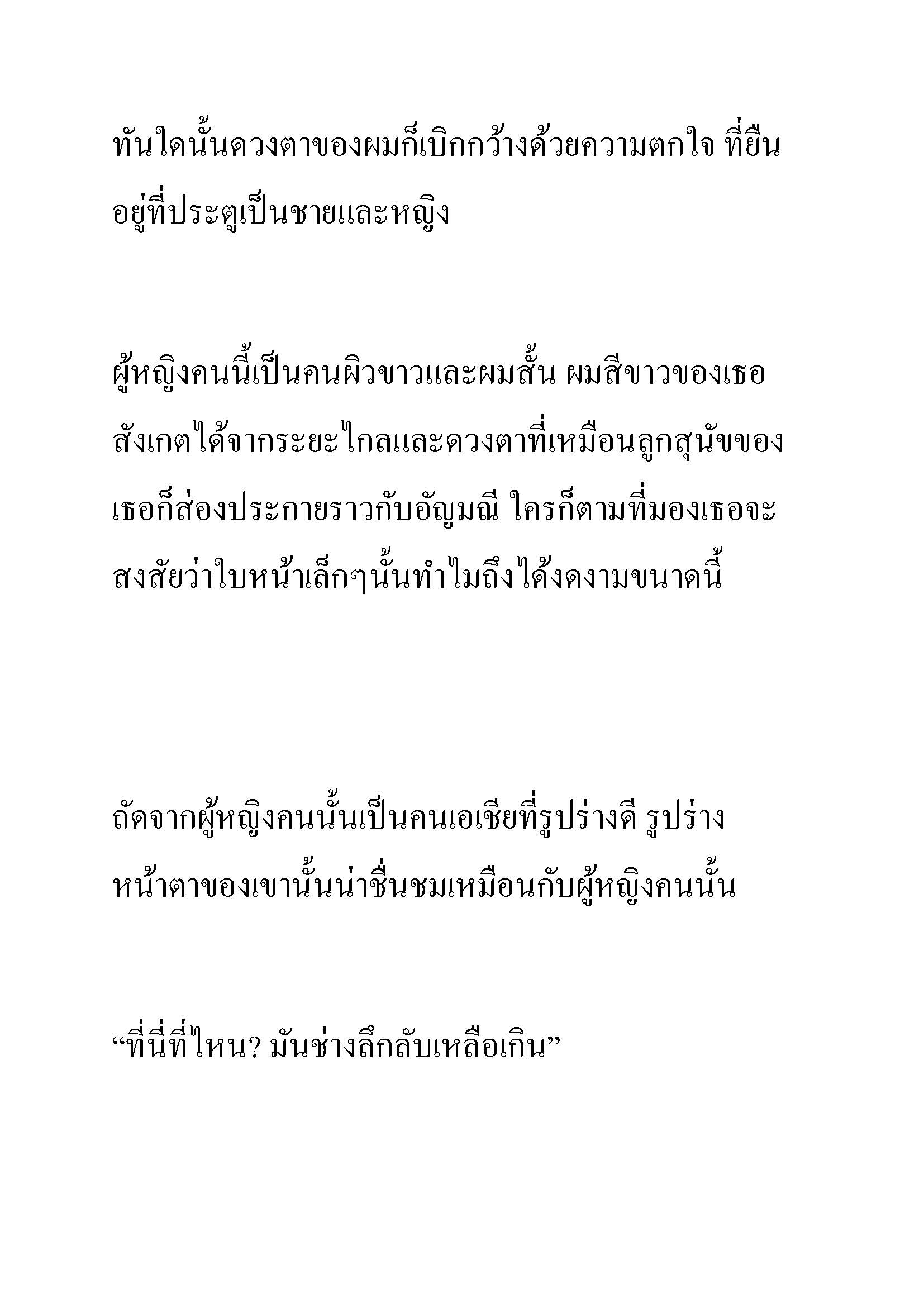 ทันใดนั้นดวงตาของผมก็เบิกกว้างด้วยความตกใจ ที่ยืนอยู่ที่ประตูเป็นชายและหญิง

ผู้หญิงคนนี้เป็นคนผิวขาวและผมสั้น ผมสีขาวของเธอสังเกตได้จากระยะไกลและดวงตาที่เหมือนลูกสุนัขของเธอก็ส่องประกายราวกับอัญมณี ใครก็ตามที่มองเธอจะสงสัยว่าใบหน้าเล็กๆนั้นทำไมถึงได้งดงามขนาดนี้

ถัดจากผู้หญิงคนนั้นเป็นคนเอเชียที่รูปร่างดี รูปร่างหน้าตาของเขานั้นน่าชื่นชมเหมือนกับผู้หญิงคนนั้น

“ที่นี่ที่ไหน? มันช่างลึกลับเหลือเกิน”